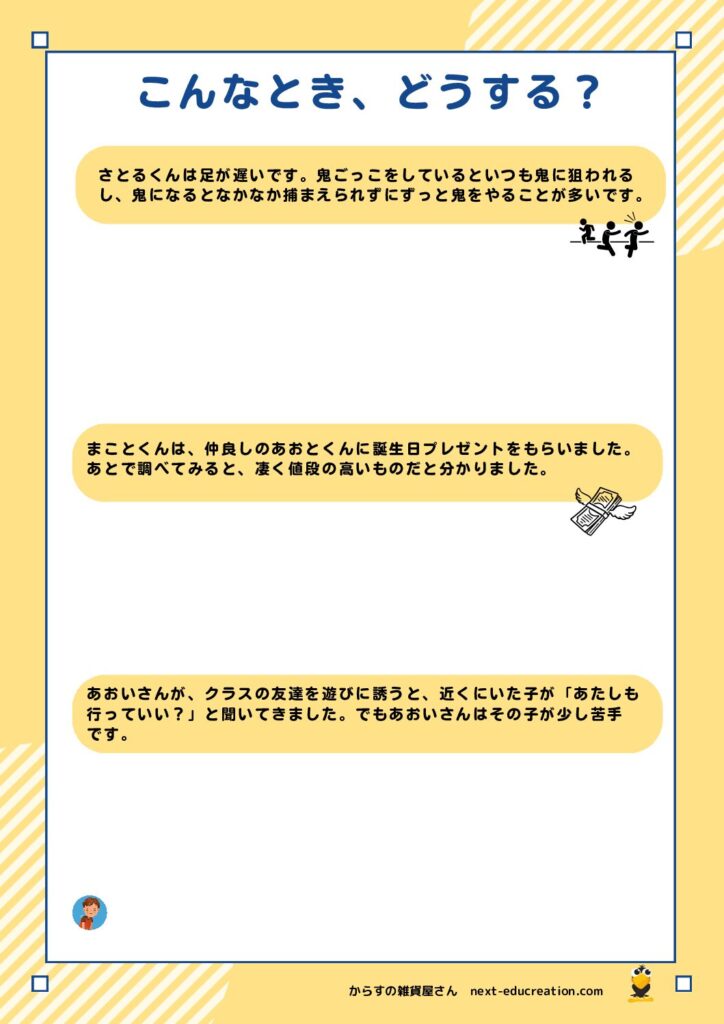 こんなとき、どうする？

さとるくんは足が遅いです。鬼ごっこをしているといつも鬼に狙われるし、鬼になるとなかなか捕まえられずにずっと鬼をやることが多いです。

まことくんは、仲良しのあおとくんに誕生日プレゼントをもらいました。あとで調べてみると、凄く値段の高いものだと分かりました。

あおいさんが、クラスの友達を遊びに誘うと、近くにいた子が「あたしも行っていい？」と聞いてきました。でもあおいさんはその子が少し苦手です。

からすの雑貨屋さん next-educreation.com